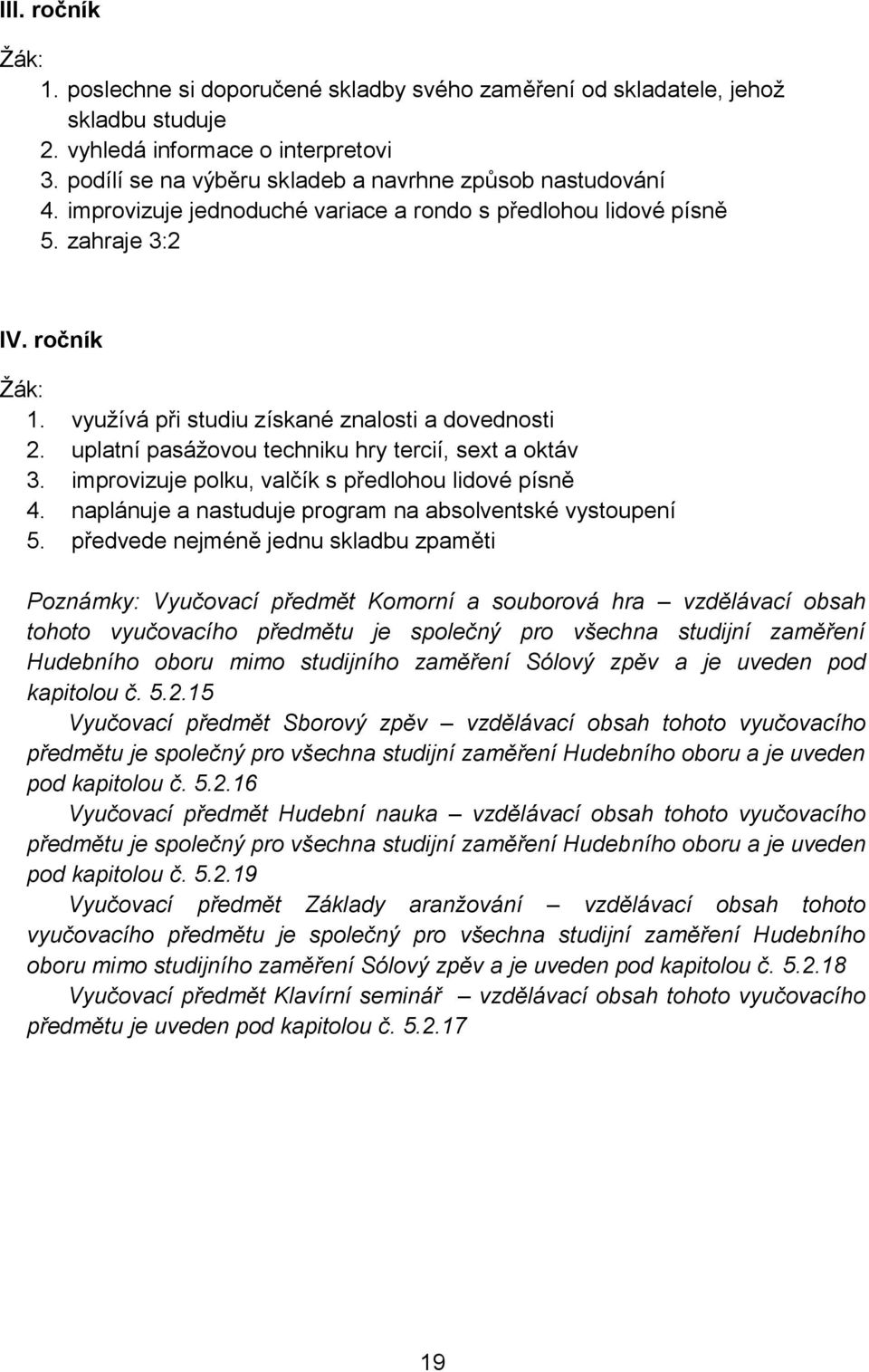 III. ročník

Žák:

1. poslechne si doporučené skladby svého zaměření od skladatele, jehož skladbu studuje
2. vyhledá informace o interpretovi
3. podílí se na výběru skladeb a navrhne způsob nastudování
4. improvizuje jednoduché variace a rondo s předlohou lidové písně
5. zahraje 3:2

IV. ročník

Žák:

1. využívá při studiu získané znalosti a dovednosti
2. uplatní pasážovou techniku hry tercií, sext a oktáv
3. improvizuje polku, valčík s předlohou lidové písně
4. naplánuje a nastuduje program na absolventské vystoupení
5. předvede nejméně jednu skladbu zpaměti

Poznámky: Vyučovací předmět Komorní a souborová hra – vzdělávací obsah tohoto vyučovacího předmětu je společný pro všechna studijní zaměření Hudebního oboru mimo studijního zaměření Sólový zpěv a je uveden pod kapitolou č. 5.2.15

Vyučovací předmět Sborový zpěv – vzdělávací obsah tohoto vyučovacího předmětu je společný pro všechna studijní zaměření Hudebního oboru a je uveden pod kapitolou č. 5.2.16

Vyučovací předmět Hudební nauka – vzdělávací obsah tohoto vyučovacího předmětu je společný pro všechna studijní zaměření Hudebního oboru a je uveden pod kapitolou č. 5.2.19

Vyučovací předmět Základy aranžování – vzdělávací obsah tohoto vyučovacího předmětu je společný pro všechna studijní zaměření Hudebního oboru mimo studijního zaměření Sólový zpěv a je uveden pod kapitolou č. 5.2.18

Vyučovací předmět Klavírní seminář – vzdělávací obsah tohoto vyučovacího předmětu je uveden pod kapitolou č. 5.2.17

19